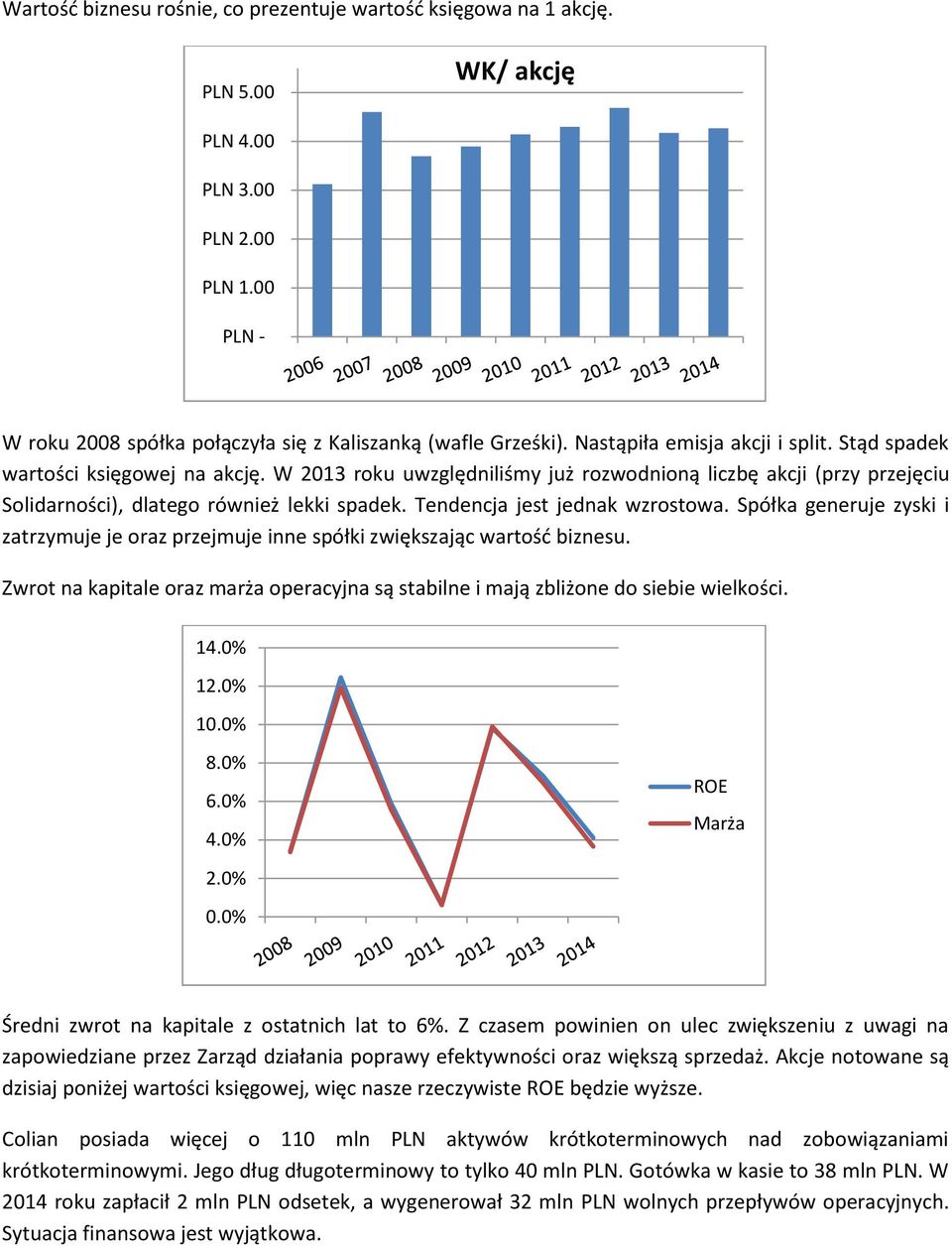 Wartość biznesu rośnie, co prezentuje wartość księgowa na 1 akcję.

WK/ akcję

PLN 5.00
PLN 4.00
PLN 3.00
PLN 2.00
PLN 1.00
PLN -

2006 2007 2008 2009 2010 2011 2012 2013 2014

W roku 2008 spółka połączyła się z Kaliszanką (wafle Grześki). Nastąpiła emisja akcji i split. Stąd spadek wartości księgowej na akcję. W 2013 roku uwzględniliśmy już rozwodnioną liczbę akcji (przy przejęciu Solidarności), dlatego również lekki spadek. Tendencja jest jednak wzrostowa. Spółka generuje zyski i zatrzymuje je oraz przejmuje inne spółki zwiększając wartość biznesu.

Zwrot na kapitale oraz marża operacyjna są stabilne i mają zbliżone do siebie wielkości.

14.0%
12.0%
10.0%
8.0%
6.0%
4.0%
2.0%
0.0%

2008 2009 2010 2011 2012 2013 2014

ROE
Marża

Średni zwrot na kapitale z ostatnich lat to 6%. Z czasem powinien on ulec zwiększeniu z uwagi na zapowiedziane przez Zarząd działania poprawy efektywności oraz większą sprzedaż. Akcje notowane są dzisiaj poniżej wartości księgowej, więc nasze rzeczywiste ROE będzie wyższe.

Colian posiada więcej o 110 mln PLN aktywów krótkoterminowych nad zobowiązaniami krótkoterminowymi. Jego dług długoterminowy to tylko 40 mln PLN. Gotówka w kasie to 38 mln PLN. W 2014 roku zapłacił 2 mln PLN odsetek, a wygenerował 32 mln PLN wolnych przepływów operacyjnych. Sytuacja finansowa jest wyjątkowa.